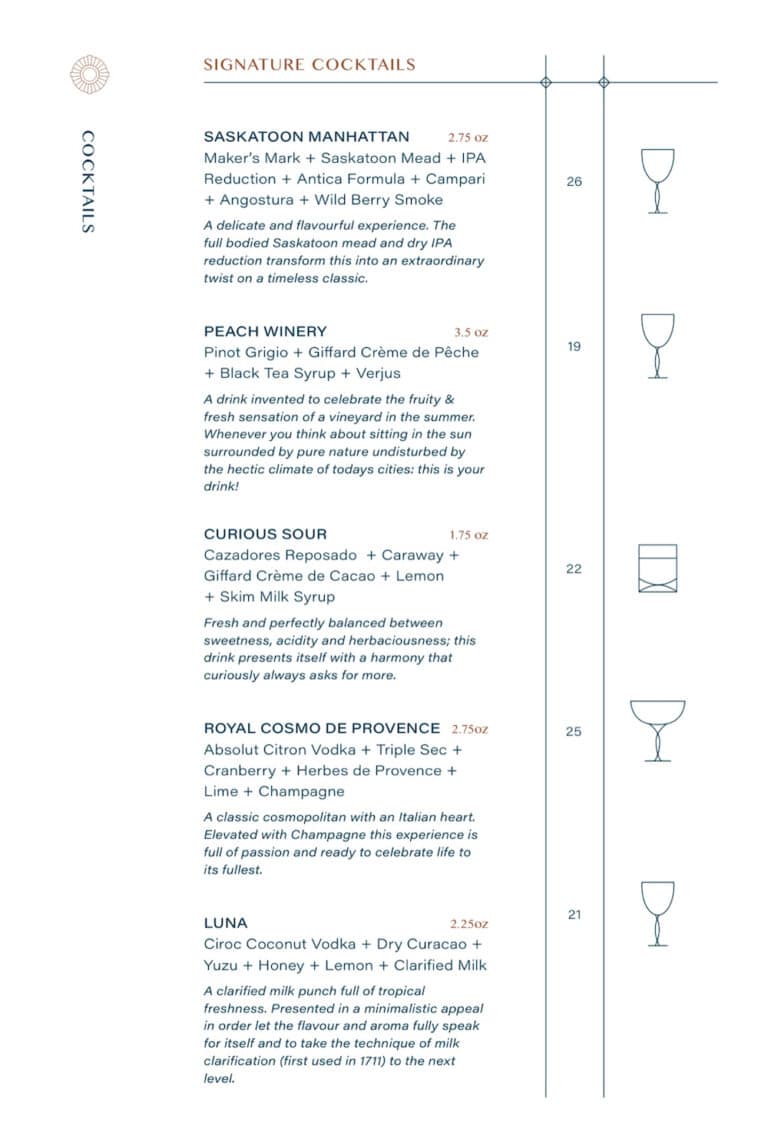 COCKTAILS

SIGNATURE COCKTAILS

SASKATOON MANHATTAN 2.75 oz
Maker's Mark + Saskatoon Mead + IPA Reduction + Antica Formula + Campari + Angostura + Wild Berry Smoke
A delicate and flavourful experience. The full bodied Saskatoon mead and dry IPA reduction transform this into an extraordinary twist on a timeless classic.
26

PEACH WINERY 3.5 oz
Pinot Grigio + Giffard Crème de Pêche + Black Tea Syrup + Verjus
A drink invented to celebrate the fruity & fresh sensation of a vineyard in the summer. Whenever you think about sitting in the sun surrounded by pure nature undisturbed by the hectic climate of todays cities: this is your drink!
19

CURIOUS SOUR 1.75 oz
Cazadores Reposado + Caraway + Giffard Crème de Cacao + Lemon + Skim Milk Syrup
Fresh and perfectly balanced between sweetness, acidity and herbaciousness; this drink presents itself with a harmony that curiously always asks for more.
22

ROYAL COSMO DE PROVENCE 2.75oz
Absolut Citron Vodka + Triple Sec + Cranberry + Herbes de Provence + Lime + Champagne
A classic cosmopolitan with an Italian heart. Elevated with Champagne this experience is full of passion and ready to celebrate life to its fullest.
25

LUNA 2.25oz
Ciroc Coconut Vodka + Dry Curacao + Yuzu + Honey + Lemon + Clarified Milk
A clarified milk punch full of tropical freshness. Presented in a minimalistic appeal in order let the flavour and aroma fully speak for itself and to take the technique of milk clarification (first used in 1711) to the next level.
21